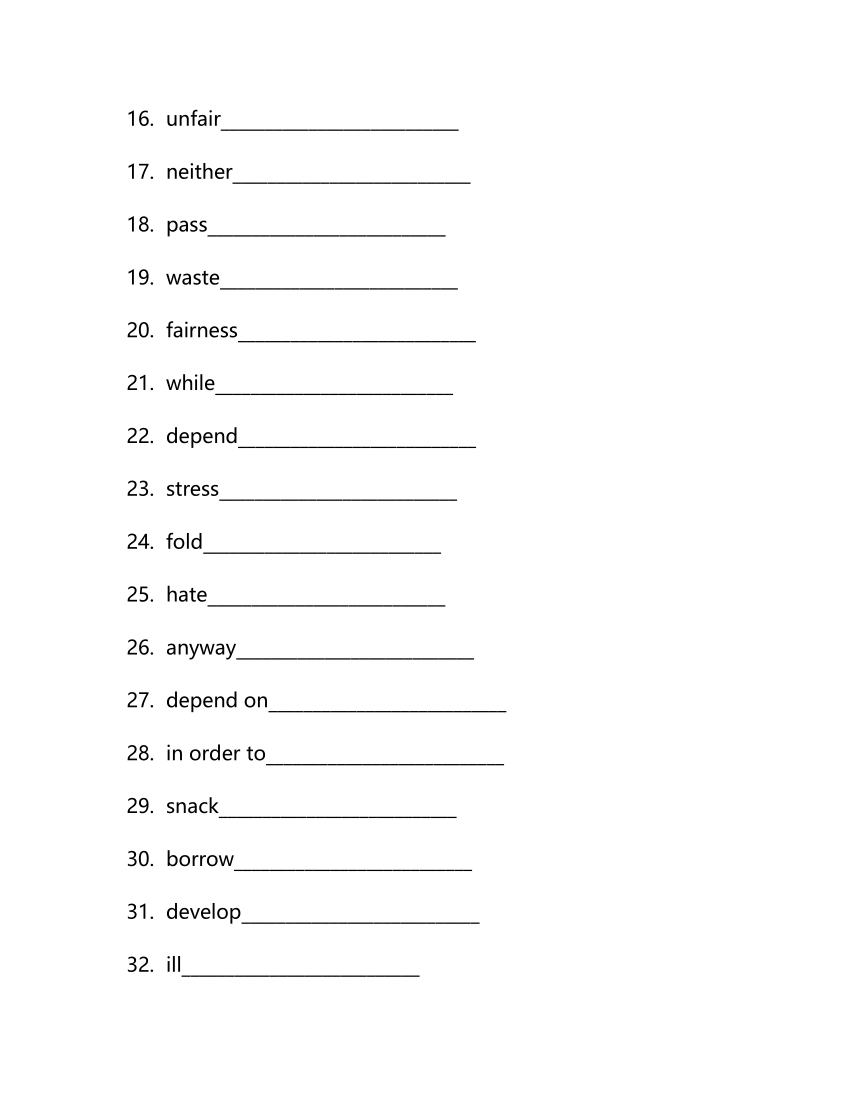 16. unfair________________________

17. neither________________________

18. pass________________________

19. waste________________________

20. fairness________________________

21. while________________________

22. depend________________________

23. stress________________________

24. fold________________________

25. hate________________________

26. anyway________________________

27. depend on________________________

28. in order to________________________

29. snack________________________

30. borrow________________________

31. develop________________________

32. ill________________________